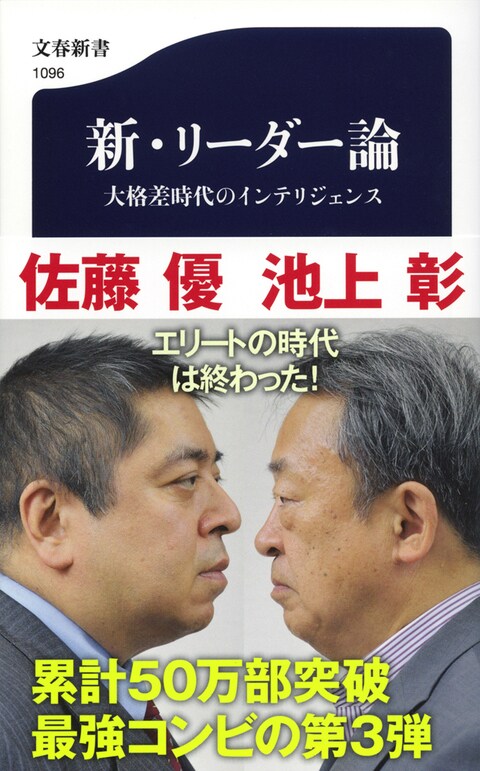 文春新書
1096

新・リーダー論
大格差時代のインテリジェンス

佐藤 優 池上 彰

エリートの時代
は終わった!

累計50万部突破
最強コンビの第3弾